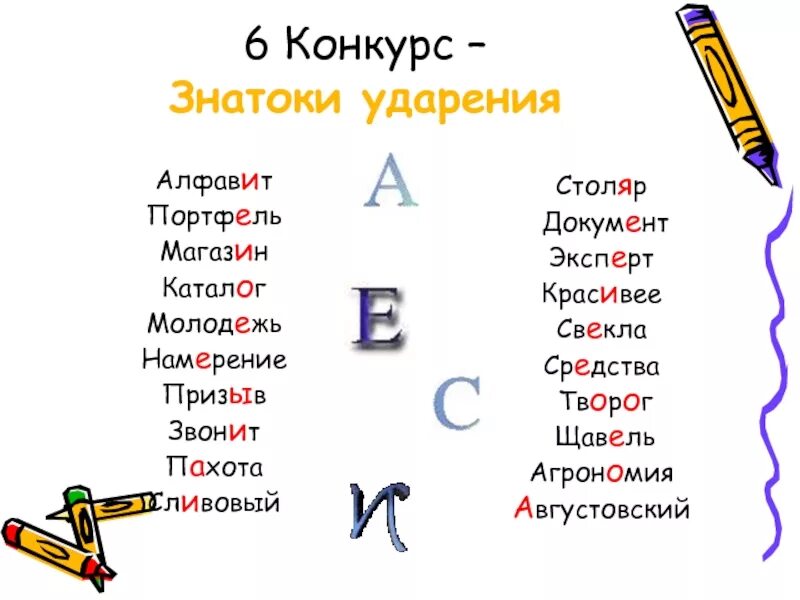 6 Конкурс –
Знатоки ударения

Алфавит
Портфель
Магазин
Каталог
Молодежь
Намерение
Призыв
Звонит
Пахота
Сливовый

А
Е
С
И

Столяр
Документ
Эксперт
Красивее
Свекла
Средства
Творог
Щавель
Агрономия
Августовский